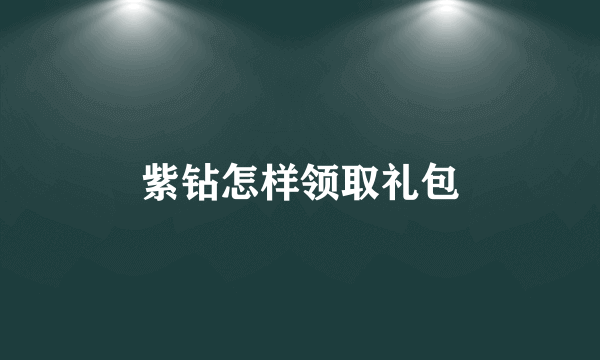 紫钻怎样领取礼包